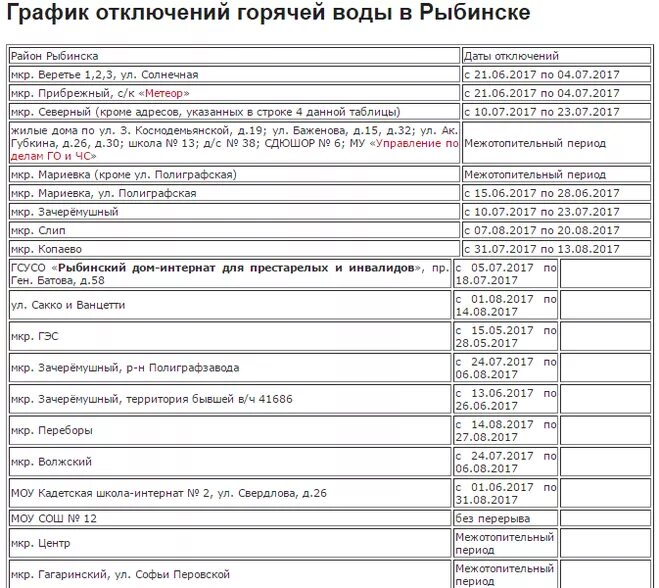 График отключений горячей воды в Рыбинске

| Район Рыбинска | Даты отключений | |
|---|---|---|
| мкр. Веретье 1,2,3, ул. Солнечная | с 21.06.2017 по 04.07.2017 | |
| мкр. Прибрежный, с/к «Метеор» | с 21.06.2017 по 04.07.2017 | |
| мкр. Северный (кроме адресов, указанных в строке 4 данной таблицы) | с 10.07.2017 по 23.07.2017 | |
| жилые дома по ул. З. Космодемьянской, д.19; ул. Баженова, д.15, д.32; ул. Ак. Губкина, д.26, д.30; школа № 13; д/с № 38; СДЮШОР № 6; МУ «Управление по делам ГО и ЧС» | Межотопительный период | |
| мкр. Мариевка (кроме ул. Полиграфская) | Межотопительный период | |
| мкр. Мариевка, ул. Полиграфская | с 15.06.2017 по 28.06.2017 | |
| мкр. Зачерёмушный | с 10.07.2017 по 23.07.2017 | |
| мкр. Слип | с 07.08.2017 по 20.08.2017 | |
| мкр. Копаево | с 31.07.2017 по 13.08.2017 | |
| ГСУСО «Рыбинский дом-интернат для престарелых и инвалидов», пр. Ген. Батова, д.58 | с 05.07.2017 по 18.07.2017 | |
| ул. Сакко и Ванцетти | с 01.08.2017 по 14.08.2017 | |
| мкр. ГЭС | с 15.05.2017 по 28.05.2017 | |
| мкр. Зачерёмушный, р-н Полиграфзавода | с 24.07.2017 по 06.08.2017 | |
| мкр. Зачерёмушный, территория бывшей в/ч 41686 | с 13.06.2017 по 26.06.2017 | |
| мкр. Переборы | с 14.08.2017 по 27.08.2017 | |
| мкр. Волжский | с 24.07.2017 по 06.08.2017 | |
| МОУ Кадетская школа-интернат № 2, ул. Свердлова, д.26 | с 01.06.2017 по 31.08.2017 | |
| МОУ СОШ № 12 | без перерыва | |
| мкр. Центр | Межотопительный период | |
| мкр. Гагаринский, ул. Софьи Перовской | Межотопительный период | |